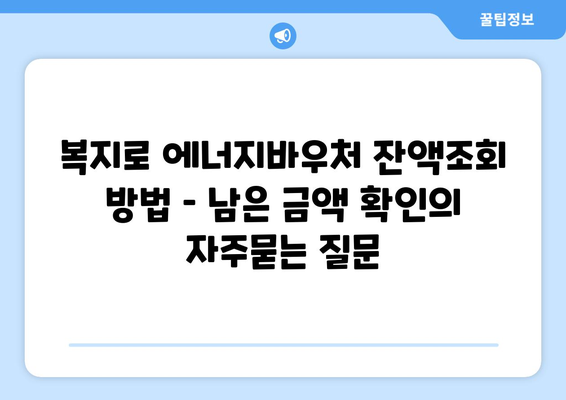 꿀팁정보

복지로 에너지바우처 잔액조회 방법 - 남은 금액 확인의 자주묻는 질문